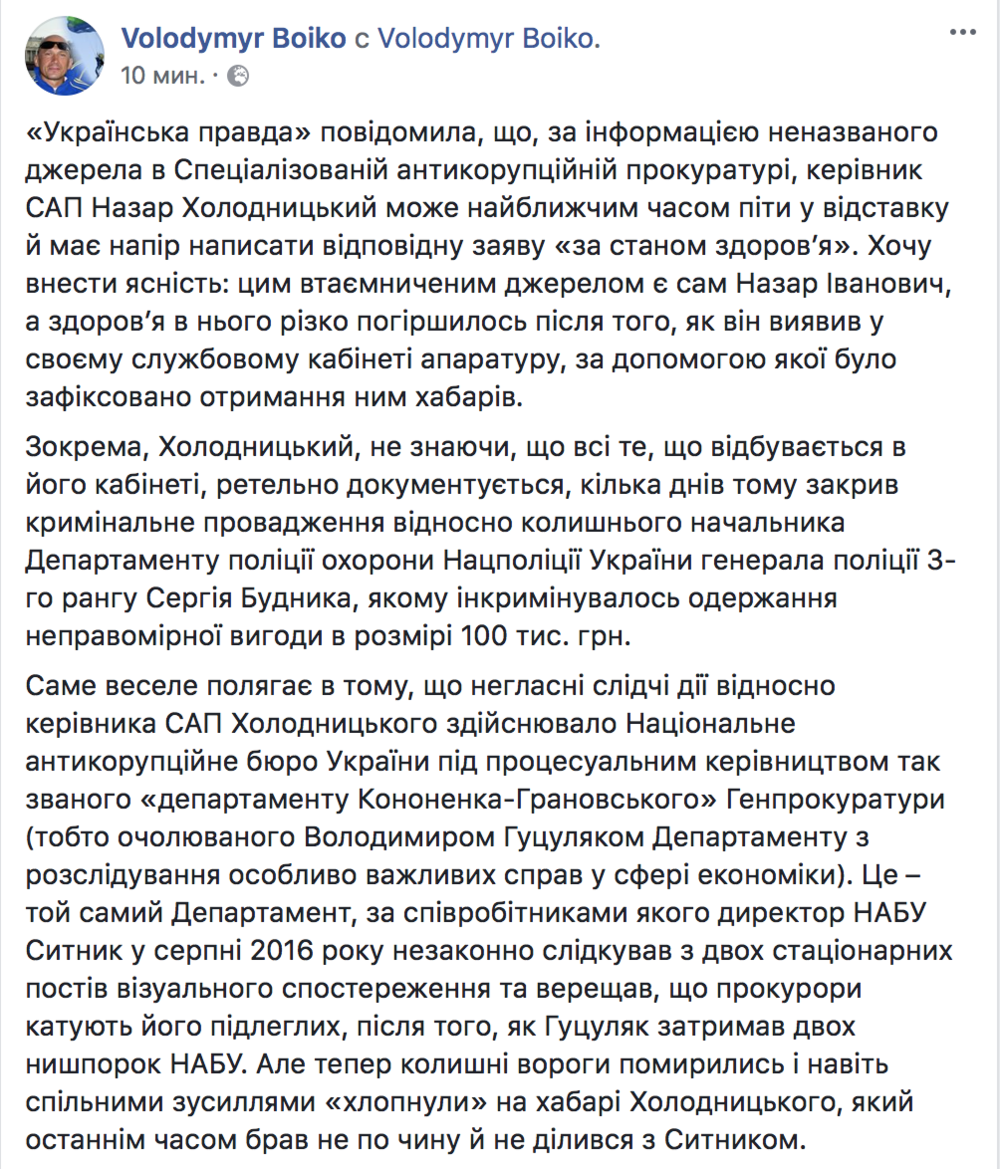 Volodymyr Boiko с Volodymyr Boiko.
10 мин. ·

«Українська правда» повідомила, що, за інформацією неназваного джерела в Спеціалізованій антикорупційній прокуратурі, керівник САП Назар Холодницький може найближчим часом піти у відставку й має напір написати відповідну заяву «за станом здоров'я». Хочу внести ясність: цим втаємниченим джерелом є сам Назар Іванович, а здоров'я в нього різко погіршилось після того, як він виявив у своєму службовому кабінеті апаратуру, за допомогою якої було зафіксовано отримання ним хабарів.

Зокрема, Холодницький, не знаючи, що всі те, що відбувається в його кабінеті, ретельно документується, кілька днів тому закрив кримінальне провадження відносно колишнього начальника Департаменту поліції охорони Нацполіції України генерала поліції 3-го рангу Сергія Будника, якому інкримінувалось одержання неправомірної вигоди в розмірі 100 тис. грн.

Саме веселе полягає в тому, що негласні слідчі дії відносно керівника САП Холодницького здійснювало Національне антикорупційне бюро України під процесуальним керівництвом так званого «департаменту Кононенка-Грановського» Генпрокуратури (тобто очолюваного Володимиром Гуцуляком Департаменту з розслідування особливо важливих справ у сфері економіки). Це – той самий Департамент, за співробітниками якого директор НАБУ Ситник у серпні 2016 року незаконно слідкував з двох стаціонарних постів візуального спостереження та верещав, що прокурори катують його підлеглих, після того, як Гуцуляк затримав двох нишпорок НАБУ. Але тепер колишні вороги помирились і навіть спільними зусиллями «хлопнули» на хабарі Холодницького, який останнім часом брав не по чину й не ділився з Ситником.